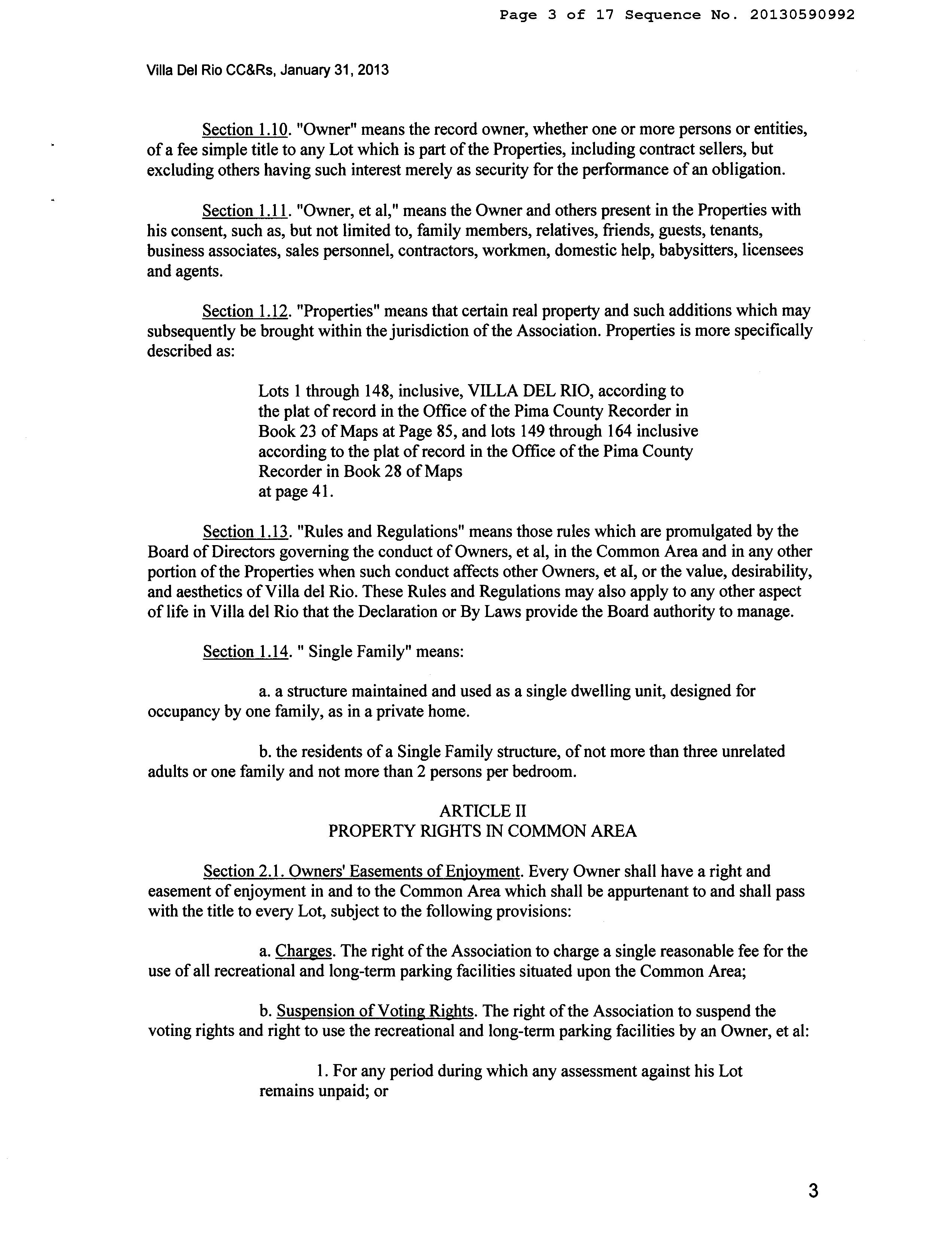 Page 3 of 17 Sequence No. 20130590992

Villa Del Rio CC&Rs, January 31, 2013

Section 1.10. "Owner" means the record owner, whether one or more persons or entities, of a fee simple title to any Lot which is part of the Properties, including contract sellers, but excluding others having such interest merely as security for the performance of an obligation.

Section 1.11. "Owner, et al," means the Owner and others present in the Properties with his consent, such as, but not limited to, family members, relatives, friends, guests, tenants, business associates, sales personnel, contractors, workmen, domestic help, babysitters, licensees and agents.

Section 1.12. "Properties" means that certain real property and such additions which may subsequently be brought within the jurisdiction of the Association. Properties is more specifically described as:

Lots 1 through 148, inclusive, VILLA DEL RIO, according to the plat of record in the Office of the Pima County Recorder in Book 23 of Maps at Page 85, and lots 149 through 164 inclusive according to the plat of record in the Office of the Pima County Recorder in Book 28 of Maps at page 41.

Section 1.13. "Rules and Regulations" means those rules which are promulgated by the Board of Directors governing the conduct of Owners, et al, in the Common Area and in any other portion of the Properties when such conduct affects other Owners, et al, or the value, desirability, and aesthetics of Villa del Rio. These Rules and Regulations may also apply to any other aspect of life in Villa del Rio that the Declaration or By Laws provide the Board authority to manage.

Section 1.14. " Single Family" means:

a. a structure maintained and used as a single dwelling unit, designed for occupancy by one family, as in a private home.

b. the residents of a Single Family structure, of not more than three unrelated adults or one family and not more than 2 persons per bedroom.

ARTICLE II
PROPERTY RIGHTS IN COMMON AREA

Section 2.1. Owners' Easements of Enjoyment. Every Owner shall have a right and easement of enjoyment in and to the Common Area which shall be appurtenant to and shall pass with the title to every Lot, subject to the following provisions:

a. Charges. The right of the Association to charge a single reasonable fee for the use of all recreational and long-term parking facilities situated upon the Common Area;

b. Suspension of Voting Rights. The right of the Association to suspend the voting rights and right to use the recreational and long-term parking facilities by an Owner, et al:

1. For any period during which any assessment against his Lot remains unpaid; or

3